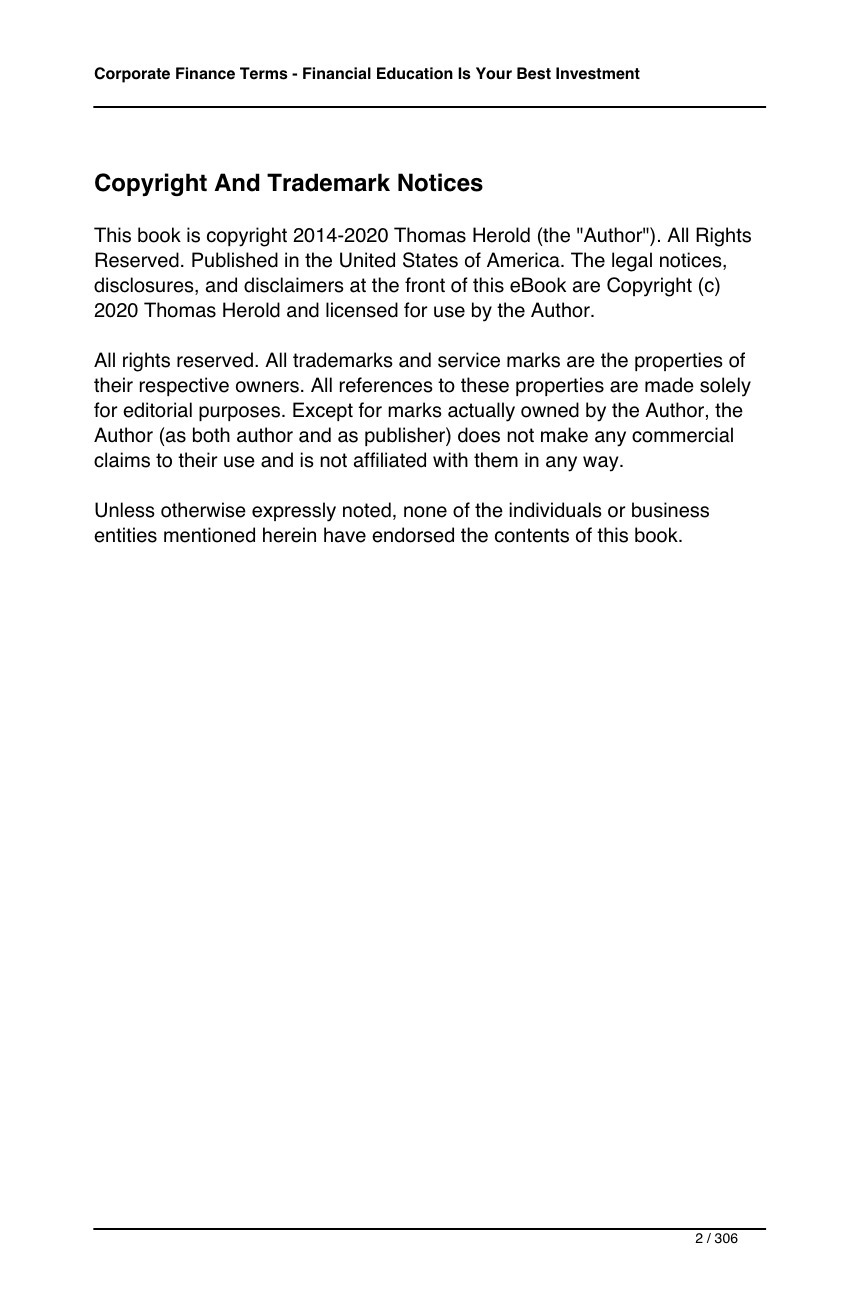 Corporate Finance Terms - Financial Education Is Your Best Investment

Copyright And Trademark Notices

This book is copyright 2014-2020 Thomas Herold (the "Author"). All Rights Reserved. Published in the United States of America. The legal notices, disclosures, and disclaimers at the front of this eBook are Copyright (c) 2020 Thomas Herold and licensed for use by the Author.

All rights reserved. All trademarks and service marks are the properties of their respective owners. All references to these properties are made solely for editorial purposes. Except for marks actually owned by the Author, the Author (as both author and as publisher) does not make any commercial claims to their use and is not affiliated with them in any way.

Unless otherwise expressly noted, none of the individuals or business entities mentioned herein have endorsed the contents of this book.

2 / 306